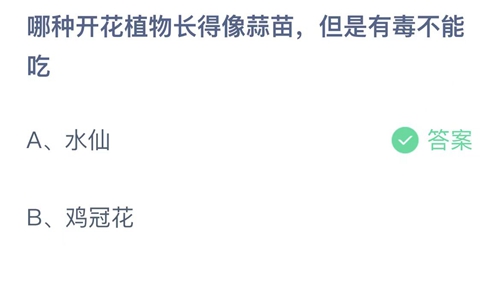 哪种开花植物长得像蒜苗，但是有毒不能吃

A、水仙

答案

B、鸡冠花